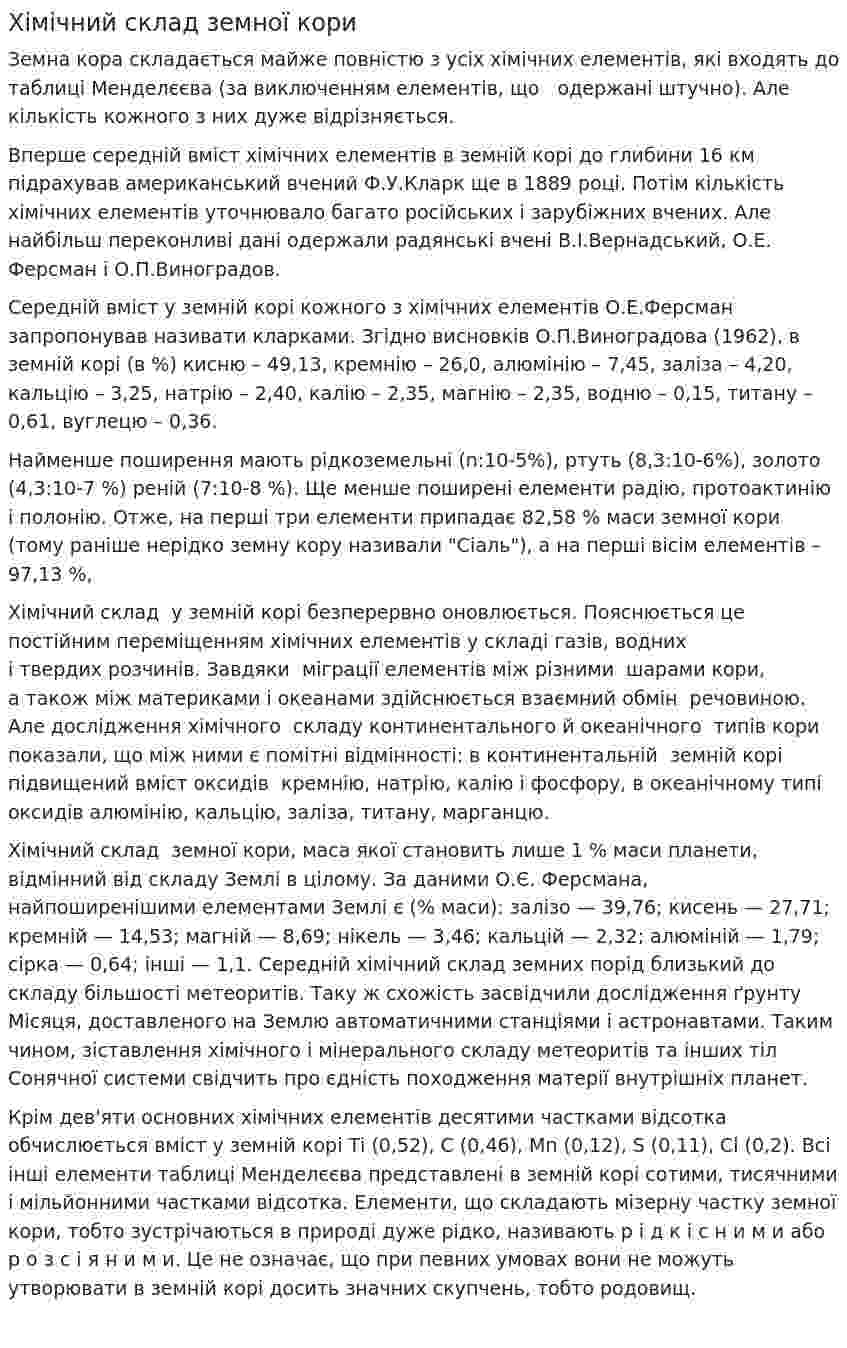 Хімічний склад земної кори

Земна кора складається майже повністю з усіх хімічних елементів, які входять до таблиці Менделєєва (за виключенням елементів, що одержані штучно). Але кількість кожного з них дуже відрізняється.

Вперше середній вміст хімічних елементів в земній корі до глибини 16 км підрахував американський вчений Ф.У.Кларк ще в 1889 році. Потім кількість хімічних елементів уточнювало багато російських і зарубіжних вчених. Але найбільш переконливі дані одержали радянські вчені В.І.Вернадський, О.Е. Ферсман і О.П.Виноградов.

Середній вміст у земній корі кожного з хімічних елементів О.Е.Ферсман запропонував називати кларками. Згідно висновків О.П.Виноградова (1962), в земній корі (в %) кисню – 49,13, кремнію – 26,0, алюмінію – 7,45, заліза – 4,20, кальцію – 3,25, натрію – 2,40, калію – 2,35, магнію – 2,35, водню – 0,15, титану – 0,61, вуглецю – 0,36.

Найменше поширення мають рідкоземельні (n:10-5%), ртуть (8,3:10-6%), золото (4,3:10-7 %) реній (7:10-8 %). Ще менше поширені елементи радію, протоактинію і полонію. Отже, на перші три елементи припадає 82,58 % маси земної кори (тому раніше нерідко земну кору називали "Сіаль"), а на перші вісім елементів – 97,13 %,

Хімічний склад  у земній корі безперервно оновлюється. Пояснюється це постійним переміщенням хімічних елементів у складі газів, водних і твердих розчинів. Завдяки  міграції елементів між різними  шарами кори, а також між материками і океанами здійснюється взаємний обмін  речовиною. Але дослідження хімічного  складу континентального й океанічного  типів кори показали, що між ними є помітні відмінності: в континентальній  земній корі підвищений вміст оксидів  кремнію, натрію, калію і фосфору, в океанічному типі оксидів алюмінію, кальцію, заліза, титану, марганцю.

Хімічний склад  земної кори, маса якої становить лише 1 % маси планети, відмінний від складу Землі в цілому. За даними О.Є. Ферсмана, найпоширенішими елементами Землі є (% маси): залізо — 39,76; кисень — 27,71; кремній — 14,53; магній — 8,69; нікель — 3,46; кальцій — 2,32; алюміній — 1,79; сірка — 0,64; інші — 1,1. Середній хімічний склад земних порід близький до складу більшості метеоритів. Таку ж схожість засвідчили дослідження ґрунту Місяця, доставленого на Землю автоматичними станціями і астронавтами. Таким чином, зіставлення хімічного і мінерального складу метеоритів та інших тіл Сонячної системи свідчить про єдність походження матерії внутрішніх планет.

Крім дев'яти основних хімічних елементів десятими частками відсотка обчислюється вміст у земній корі Ti (0,52), C (0,46), Mn (0,12), S (0,11), Cl (0,2). Всі інші елементи таблиці Менделєєва представлені в земній корі сотими, тисячними і мільйонними частками відсотка. Елементи, що складають мізерну частку земної кори, тобто зустрічаються в природі дуже рідко, називають р і д к і с н и м и або р о з с і я н и м и. Це не означає, що при певних умовах вони не можуть утворювати в земній корі досить значних скупчень, тобто родовищ.